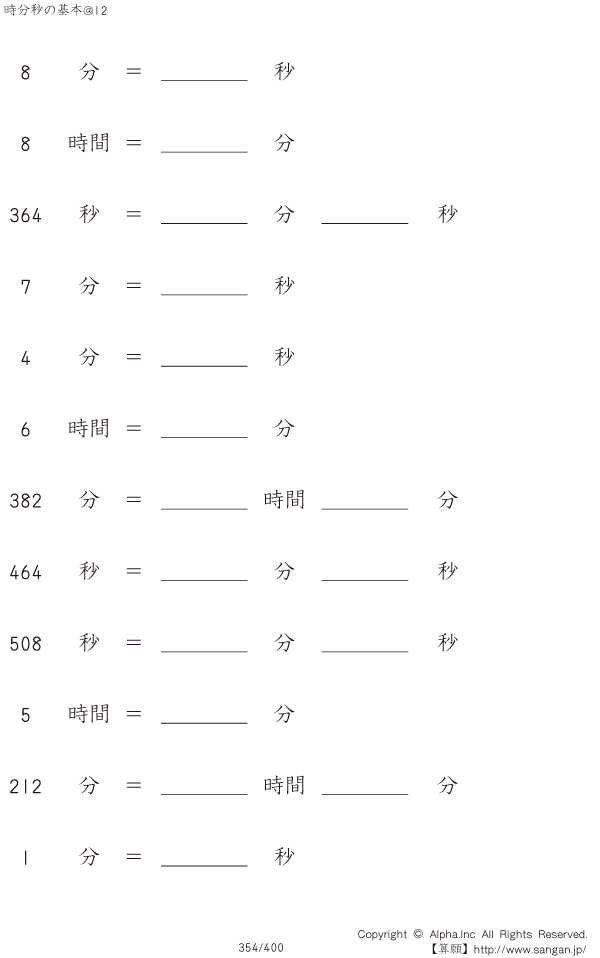 時分秒の基本@12

8 分 = ____ 秒

8 時間 = ____ 分

364 秒 = ____ 分 ____ 秒

7 分 = ____ 秒

4 分 = ____ 秒

6 時間 = ____ 分

382 分 = ____ 時間 ____ 分

464 秒 = ____ 分 ____ 秒

508 秒 = ____ 分 ____ 秒

5 時間 = ____ 分

212 分 = ____ 時間 ____ 分

1 分 = ____ 秒

354/400

Copyright © Alpha.Inc All Rights Reserved.
【算願】http://www.sangan.jp/